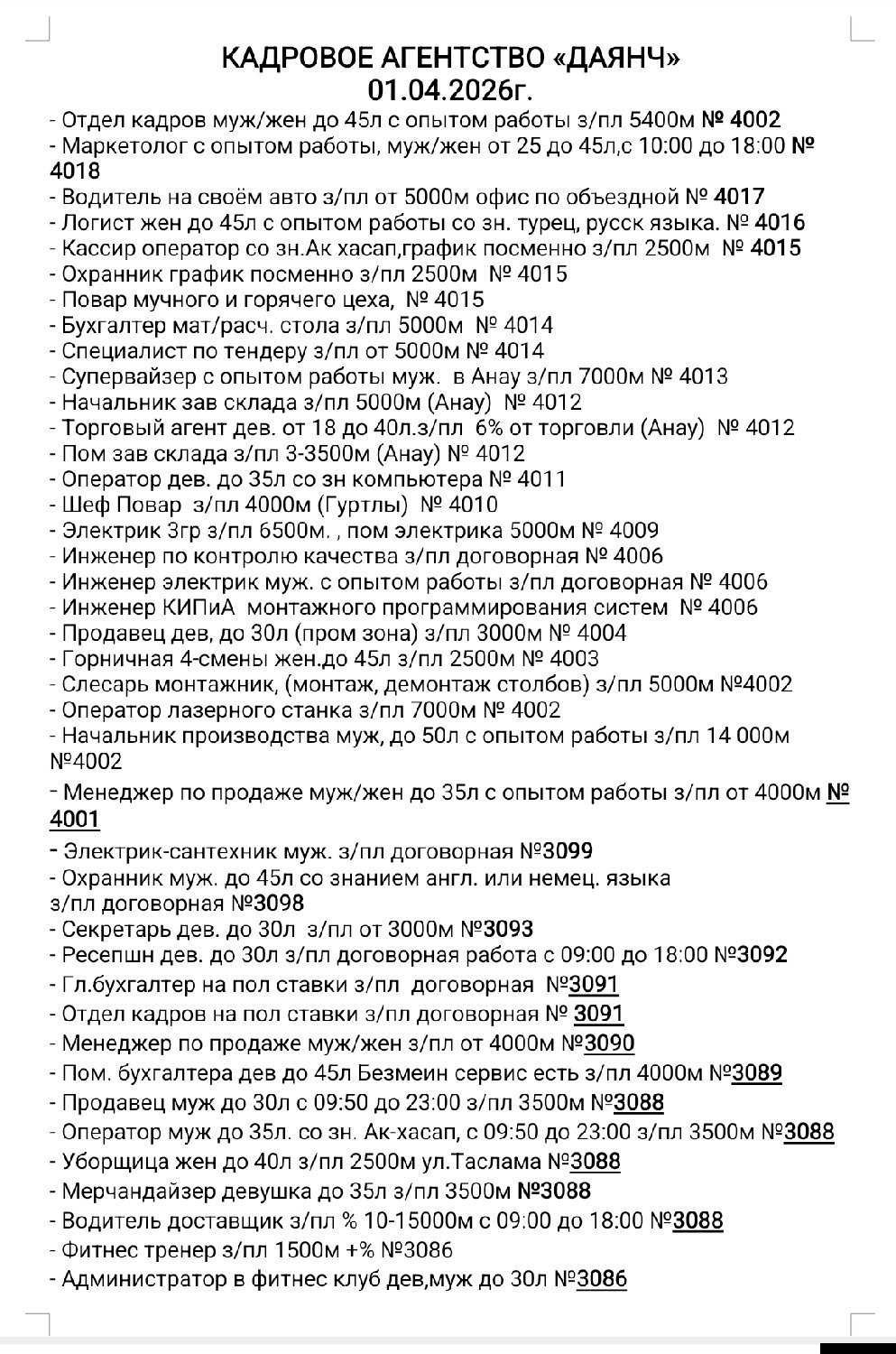 КАДРОВОЕ АГЕНТСТВО «ДАЯНЧ»
01.04.2026г.

- Отдел кадров муж/жен до 45л с опытом работы з/пл 5400м № 4002
- Маркетолог с опытом работы, муж/жен от 25 до 45л,с 10:00 до 18:00 № 4018
- Водитель на своём авто з/пл от 5000м офис по объездной № 4017
- Логист жен до 45л с опытом работы со зн. турец, русск языка. № 4016
- Кассир оператор со зн.Ак хасап,график посменно з/пл 2500м № 4015
- Охранник график посменно з/пл 2500м № 4015
- Повар мучного и горячего цеха, № 4015
- Бухгалтер мат/расч. стола з/пл 5000м № 4014
- Специалист по тендеру з/пл от 5000м № 4014
- Супервайзер с опытом работы муж. в Анау з/пл 7000м № 4013
- Начальник зав склада з/пл 5000м (Анау) № 4012
- Торговый агент дев. от 18 до 40л.з/пл 6% от торговли (Анау) № 4012
- Пом зав склада з/пл 3-3500м (Анау) № 4012
- Оператор дев. до 35л со зн компьютера № 4011
- Шеф Повар з/пл 4000м (Гуртлы) № 4010
- Электрик 3гр з/пл 6500м. , пом электрика 5000м № 4009
- Инженер по контролю качества з/пл договорная № 4006
- Инженер электрик муж. с опытом работы з/пл договорная № 4006
- Инженер КИПиА монтажного программирования систем № 4006
- Продавец дев, до 30л (пром зона) з/пл 3000м № 4004
- Горничная 4-смены жен.до 45л з/пл 2500м № 4003
- Слесарь монтажник, (монтаж, демонтаж столбов) з/пл 5000м №4002
- Оператор лазерного станка з/пл 7000м № 4002
- Начальник производства муж, до 50л с опытом работы з/пл 14 000м №4002
- Менеджер по продаже муж/жен до 35л с опытом работы з/пл от 4000м № 4001
- Электрик-сантехник муж. з/пл договорная №3099
- Охранник муж. до 45л со знанием англ. или немец. языка з/пл договорная №3098
- Секретарь дев. до 30л з/пл от 3000м №3093
- Ресепшн дев. до 30л з/пл договорная работа с 09:00 до 18:00 №3092
- Гл.бухгалтер на пол ставки з/пл договорная №3091
- Отдел кадров на пол ставки з/пл договорная № 3091
- Менеджер по продаже муж/жен з/пл от 4000м №3090
- Пом. бухгалтера дев до 45л Безмеин сервис есть з/пл 4000м №3089
- Продавец муж до 30л с 09:50 до 23:00 з/пл 3500м №3088
- Оператор муж до 35л. со зн. Ак-хасап, с 09:50 до 23:00 з/пл 3500м №3088
- Уборщица жен до 40л з/пл 2500м ул.Таслама №3088
- Мерчандайзер девушка до 35л з/пл 3500м №3088
- Водитель доставщик з/пл % 10-15000м с 09:00 до 18:00 №3088
- Фитнес тренер з/пл 1500м +% №3086
- Администратор в фитнес клуб дев,муж до 30л №3086